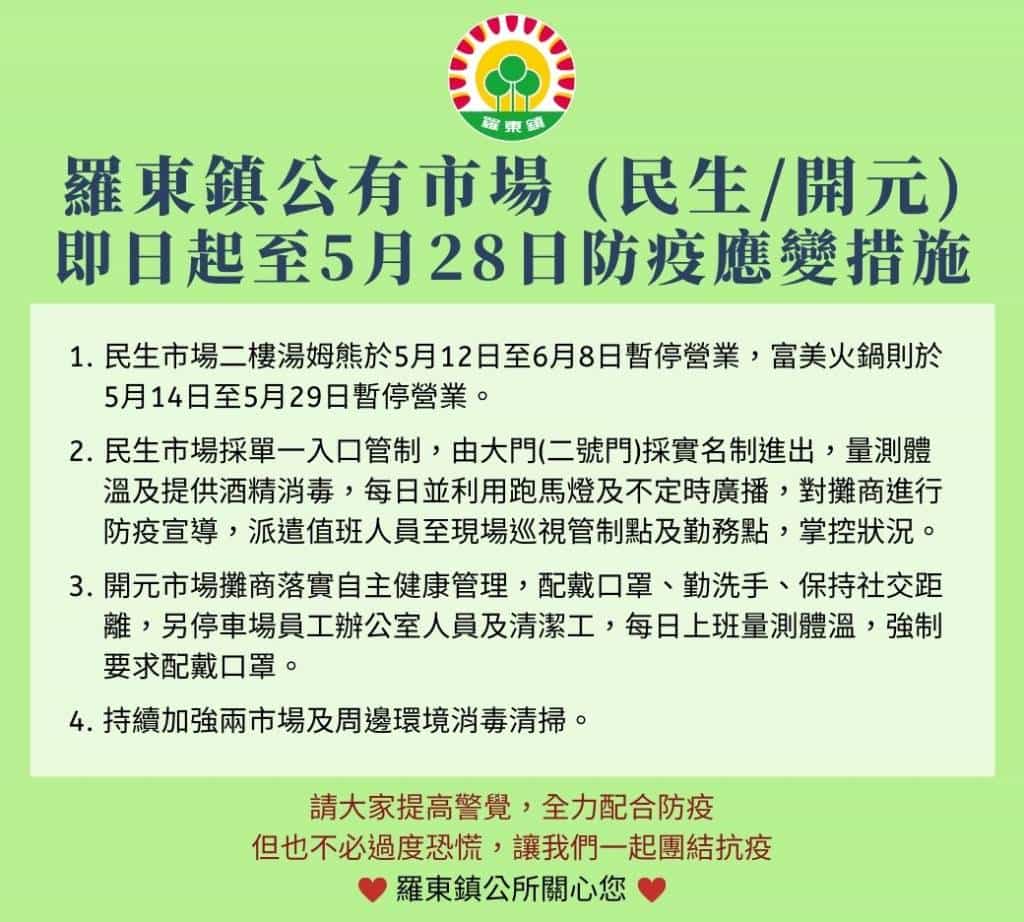 羅東鎮

羅東鎮公有市場(民生/開元)
即日起至5月28日防疫應變措施

1.民生市場二樓湯姆熊於5月12日至6月8日暫停營業，富美火鍋則於5月14日至5月29日暫停營業。

2.民生市場採單一入口管制，由大門(二號門)採實名制進出，量測體溫及提供酒精消毒，每日並利用跑馬燈及不定時廣播，對攤商進行防疫宣導，派遣值班人員至現場巡視管制點及勤務點，掌控狀況。

3.開元市場攤商落實自主健康管理，配戴口罩、勤洗手、保持社交距離，另停車場員工辦公室人員及清潔工，每日上班量測體溫，強制要求配戴口罩。

4.持續加強兩市場及周邊環境消毒清掃。

請大家提高警覺，全力配合防疫
但也不必過度恐慌，讓我們一起團結抗疫
♥ 羅東鎮公所關心您 ♥